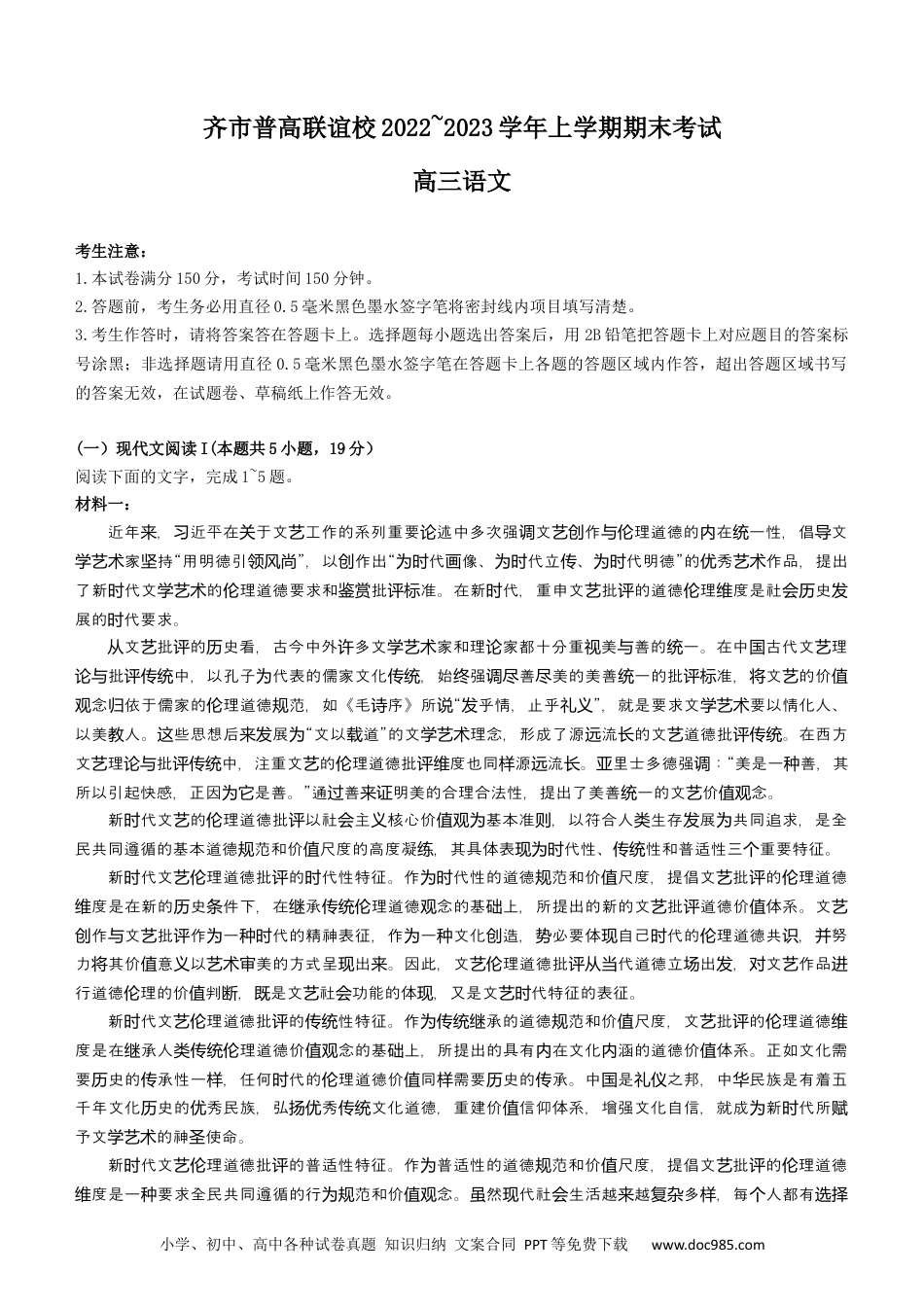 齐市普高联谊校2022~2023学年上学期期末考试

高三语文

考生注意:
1.本试卷满分150分，考试时间150分钟。
2.答题前，考生务必用直径0.5毫米黑色墨水签字笔将密封线内项目填写清楚。
3.考生作答时，请将答案答在答题卡上。选择题每小题选出答案后，用2B铅笔把答题卡上对应题目的答案标号涂黑；非选择题请用直径0.5毫米黑色墨水签字笔在答题卡上各题的答题区域内作答，超出答题区域书写的答案无效，在试题卷、草稿纸上作答无效。

（一）现代文阅读I(本题共5小题，19分）
阅读下面的文字，完成1~5题。
材料一：

近年来，习近平在关于文艺工作的系列重要论述中多次强调文艺创作与伦理道德的内在统一性，倡导文学艺术家坚持“用明德引领风尚”，以创作出“为时代画像、为时代立传、为时代明德”的优秀艺术作品，提出了新时代文学艺术的伦理道德要求和鉴赏批评标准。在新时代，重申文艺批评的道德伦理维度是社会历史发展的时代要求。

从文艺批评的历史看，古今中外许多文学艺术家和理论家都十分重视美与善的统一。在中国古代文艺理论与批评传统中，以孔子为代表的儒家文化传统，始终强调尽善尽美的美善统一的批评标准，将文艺的价值观念归依于儒家的伦理道德规范，如《毛诗序》所说“发乎情，止乎礼义”，就是要求文学艺术要以情化人、以美教人。这些思想后来发展为“文以载道”的文学艺术理念，形成了源远流长的文艺道德批评传统。在西方文艺理论与批评传统中，注重文艺的伦理道德批评维度也同样源远流长。亚里士多德强调：“美是一种善，其所以引起快感，正因为它是善。”通过善来证明美的合理合法性，提出了美善统一的文艺价值观念。

新时代文艺的伦理道德批评以社会主义核心价值观为基本准则，以符合人类生存发展为共同追求，是全民共同遵循的基本道德规范和价值尺度的高度凝练，其具体表现为时代性、传统性和普适性三个重要特征。

新时代文艺伦理道德批评的时代性特征。作为时代性的道德规范和价值尺度，提倡文艺批评的伦理道德维度是在新的历史条件下，在继承传统伦理道德观念的基础上，所提出的新的文艺批评道德价值体系。文艺创作与文艺批评作为一种时代的精神表征，作为一种文化创造，势必要体现自己时代的伦理道德共识，并努力将其价值意义以艺术审美的方式呈现出来。因此，文艺伦理道德批评从当代道德立场出发，对文艺作品进行道德伦理的价值判断，既是文艺社会功能的体现，又是文艺时代特征的表征。

新时代文艺伦理道德批评的传统性特征。作为传统继承的道德规范和价值尺度，文艺批评的伦理道德维度是在继承人类传统伦理道德价值观念的基础上，所提出的具有内在文化内涵的道德价值体系。正如文化需要历史的传承性一样，任何时代的伦理道德价值同样需要历史的传承。中国是礼仪之邦，中华民族是有着五千年文化历史的优秀民族，弘扬优秀传统文化道德，重建价值信仰体系，增强文化自信，就成为新时代所赋予文学艺术的神圣使命。

新时代文艺伦理道德批评的普适性特征。作为普适性的道德规范和价值尺度，提倡文艺批评的伦理道德维度是一种要求全民共同遵循的行为规范和价值观念。虽然现代社会生活越来越复杂多样，每个人都有选择

小学、初中、高中各种试卷真题 知识归纳 文案合同 PPT等免费下载 www.doc985.com